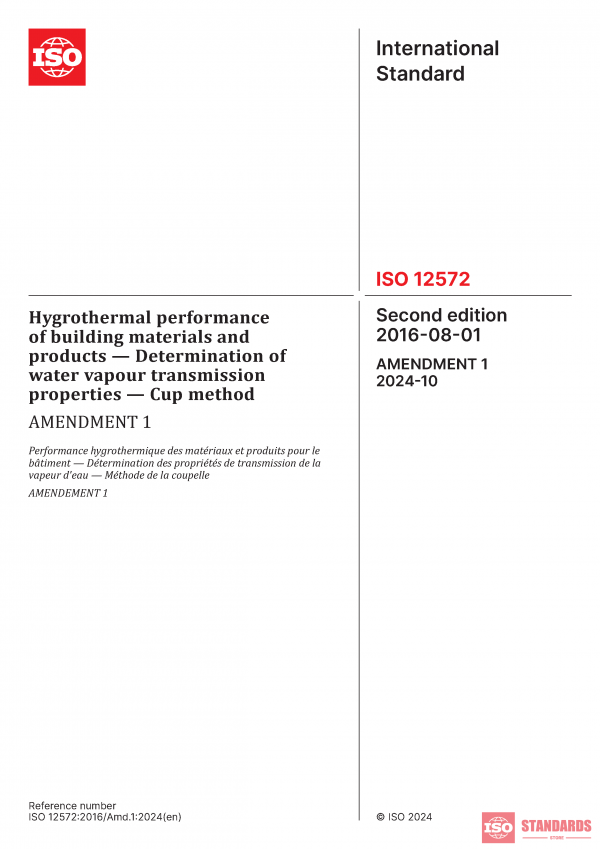 ISO

International Standard

ISO 12572

Hygrothermal performance of building materials and products — Determination of water vapour transmission properties — Cup method

AMENDMENT 1

Performance hygrothermique des matériaux et produits pour le bâtiment — Détermination des propriétés de transmission de la vapeur d'eau — Méthode de la coupelle

AMENDEMENT 1

Second edition 2016-08-01

AMENDMENT 1 2024-10

Reference number
ISO 12572:2016/Amd.1:2024(en)

© ISO 2024

ISO STANDARDS STORE